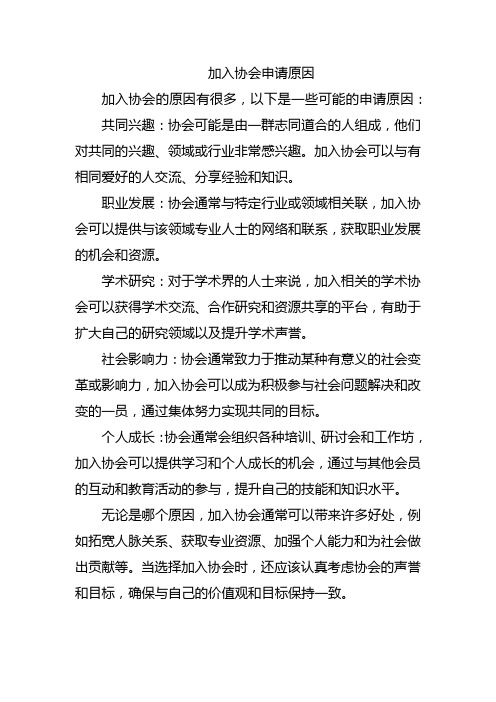 加入协会申请原因

加入协会的原因有很多，以下是一些可能的申请原因：

共同兴趣：协会可能是由一群志同道合的人组成，他们对共同的兴趣、领域或行业非常感兴趣。加入协会可以与有相同爱好的人交流、分享经验和知识。

职业发展：协会通常与特定行业或领域相关联，加入协会可以提供与该领域专业人士的网络和联系，获取职业发展的机会和资源。

学术研究：对于学术界的人士来说，加入相关的学术协会可以获得学术交流、合作研究和资源共享的平台，有助于扩大自己的研究领域以及提升学术声誉。

社会影响力：协会通常致力于推动某种有意义的社会变革或影响力，加入协会可以成为积极参与社会问题解决和改变的一员，通过集体努力实现共同的目标。

个人成长：协会通常会组织各种培训、研讨会和工作坊，加入协会可以提供学习和个人成长的机会，通过与其他会员的互动和教育活动的参与，提升自己的技能和知识水平。

无论是哪个原因，加入协会通常可以带来许多好处，例如拓宽人脉关系、获取专业资源、加强个人能力和为社会做出贡献等。当选择加入协会时，还应该认真考虑协会的声誉和目标，确保与自己的价值观和目标保持一致。